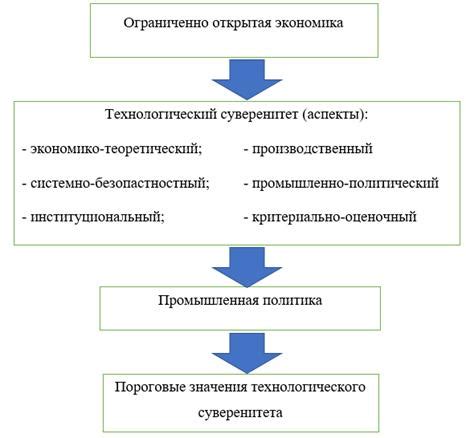 Ограниченно открытая экономика

Технологический суверенитет (аспекты):

- экономико-теоретический;

- системно-безопастностный;

- институциональный;

- производственный

- промышленно-политический

- критериально-оценочный

Промышленная политика

Пороговые значения технологического суверенитета